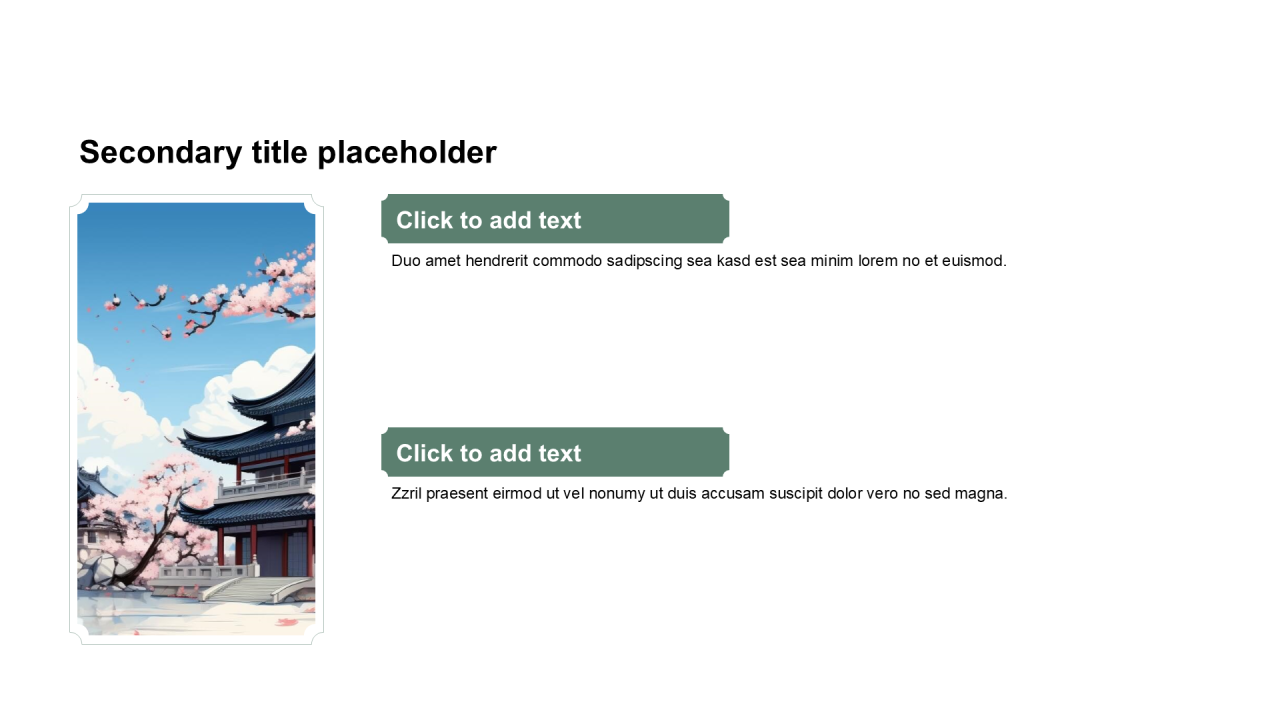 Secondary title placeholder

Click to add text

Duo amet hendrerit commodo sadipscing sea kasd est sea minim lorem no et euismod.

Click to add text

Zzril praesent eirmod ut vel nonumy ut duis accusam suscipit dolor vero no sed magna.